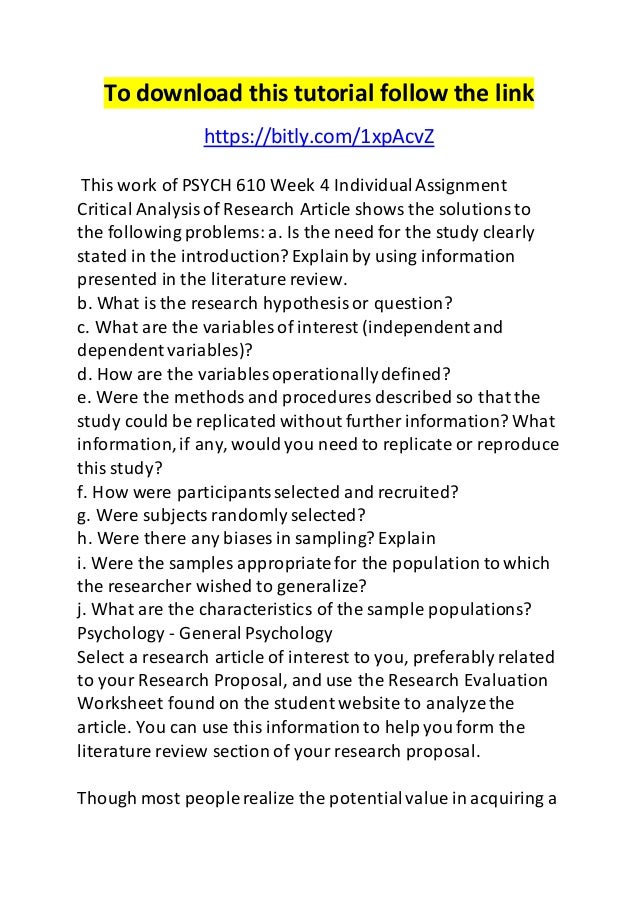 To download this tutorial follow the link

https://bitly.com/1xpAcvZ

This work of PSYCH 610 Week 4 Individual Assignment Critical Analysis of Research Article shows the solutions to the following problems: a. Is the need for the study clearly stated in the introduction? Explain by using information presented in the literature review.
b. What is the research hypothesis or question?
c. What are the variables of interest (independent and dependent variables)?
d. How are the variables operationally defined?
e. Were the methods and procedures described so that the study could be replicated without further information? What information, if any, would you need to replicate or reproduce this study?
f. How were participants selected and recruited?
g. Were subjects randomly selected?
h. Were there any biases in sampling? Explain
i. Were the samples appropriate for the population to which the researcher wished to generalize?
j. What are the characteristics of the sample populations?
Psychology - General Psychology
Select a research article of interest to you, preferably related to your Research Proposal, and use the Research Evaluation Worksheet found on the student website to analyze the article. You can use this information to help you form the literature review section of your research proposal.

Though most people realize the potential value in acquiring a